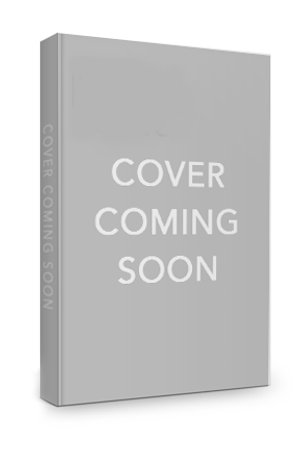 COVER COMING SOON

COVER COMING SOON